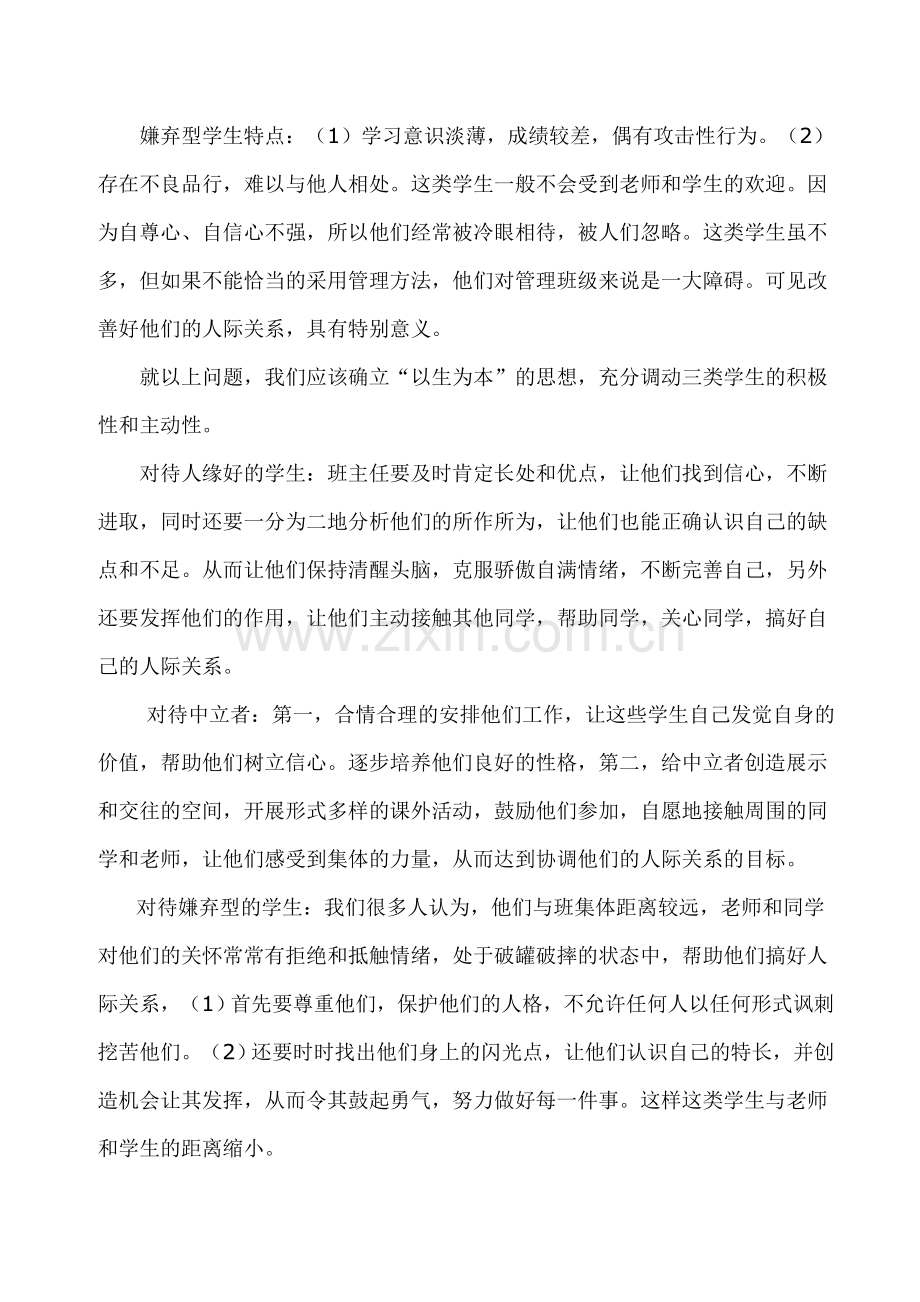 嫌弃型学生特点：（1）学习意识淡薄，成绩较差，偶有攻击性行为。（2）存在不良品行，难以与他人相处。这类学生一般不会受到老师和学生的欢迎。因为自尊心、自信心不强，所以他们经常被冷眼相待，被人们忽略。这类学生虽不多，但如果不能恰当的采用管理方法，他们对管理班级来说是一大障碍。可见改善好他们的人际关系，具有特别意义。

就以上问题，我们应该确立“以生为本”的思想，充分调动三类学生的积极性和主动性。

对待人缘好的学生：班主任要及时肯定长处和优点，让他们找到信心，不断进取，同时还要一分为二地分析他们的所作所为，让他们也能正确认识自己的缺点和不足。从而让他们保持清醒头脑，克服骄傲自满情绪，不断完善自己，另外还要发挥他们的作用，让他们主动接触其他同学，帮助同学，关心同学，搞好自己的人际关系。

对待中立者：第一，合情合理的安排他们工作，让这些学生自己发觉自身的价值，帮助他们树立信心。逐步培养他们良好的性格，第二，给中立者创造展示和交往的空间，开展形式多样的课外活动，鼓励他们参加，自愿地接触周围的同学和老师，让他们感受到集体的力量，从而达到协调他们的人际关系的目标。

对待嫌弃型的学生：我们很多人认为，他们与班集体距离较远，老师和同学对他们的关怀常常有拒绝和抵触情绪，处于破罐破摔的状态中，帮助他们搞好人际关系，（1）首先要尊重他们，保护他们的人格，不允许任何人以任何形式讽刺挖苦他们。（2）还要时时找出他们身上的闪光点，让他们认识自己的特长，并创造机会让其发挥，从而令其鼓起勇气，努力做好每一件事。这样这类学生与老师和学生的距离缩小。

www.zixin.com.cn